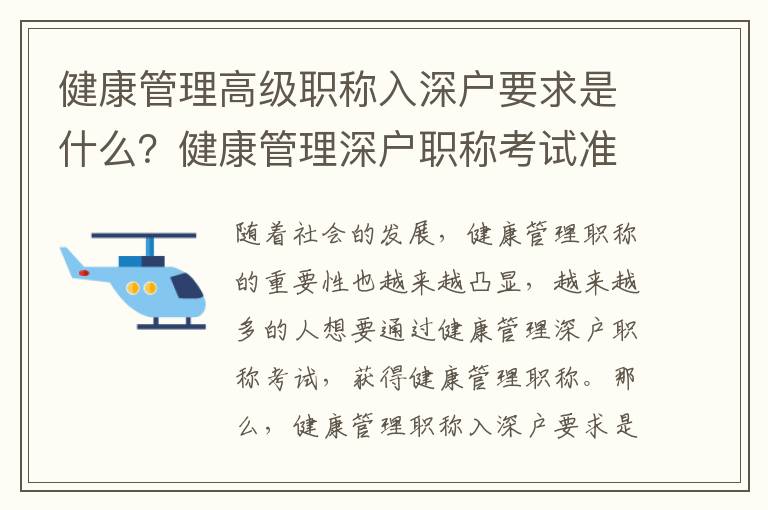 健康管理高级职称入深户要求是什么？健康管理深户职称考试准

随着社会的发展，健康管理职称的重要性也越来越凸显，越来越多的人想要通过健康管理深户职称考试，获得健康管理职称。那么，健康管理职称入深户要求是